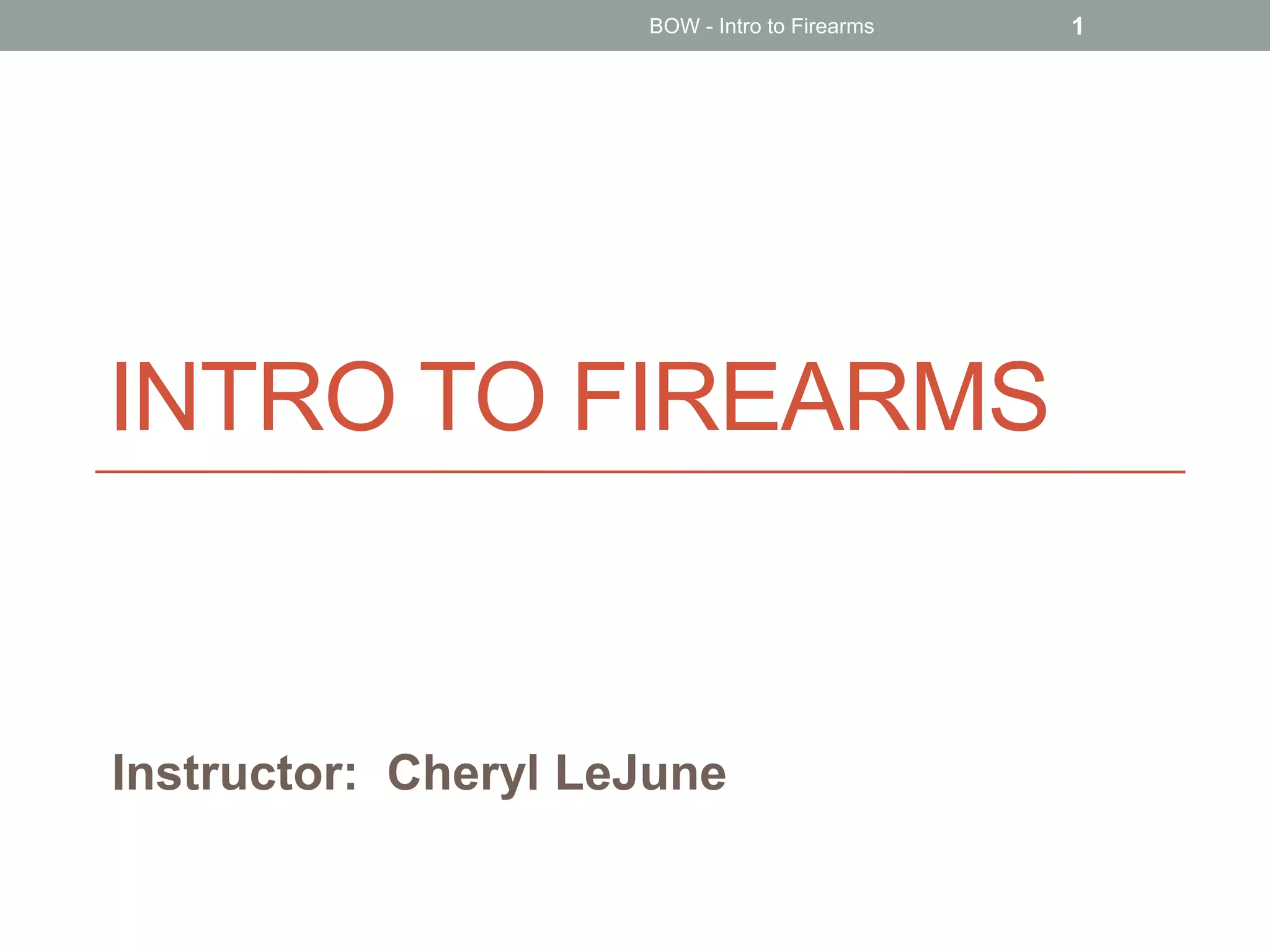 BOW - Intro to Firearms 1

INTRO TO FIREARMS

Instructor: Cheryl LeJune